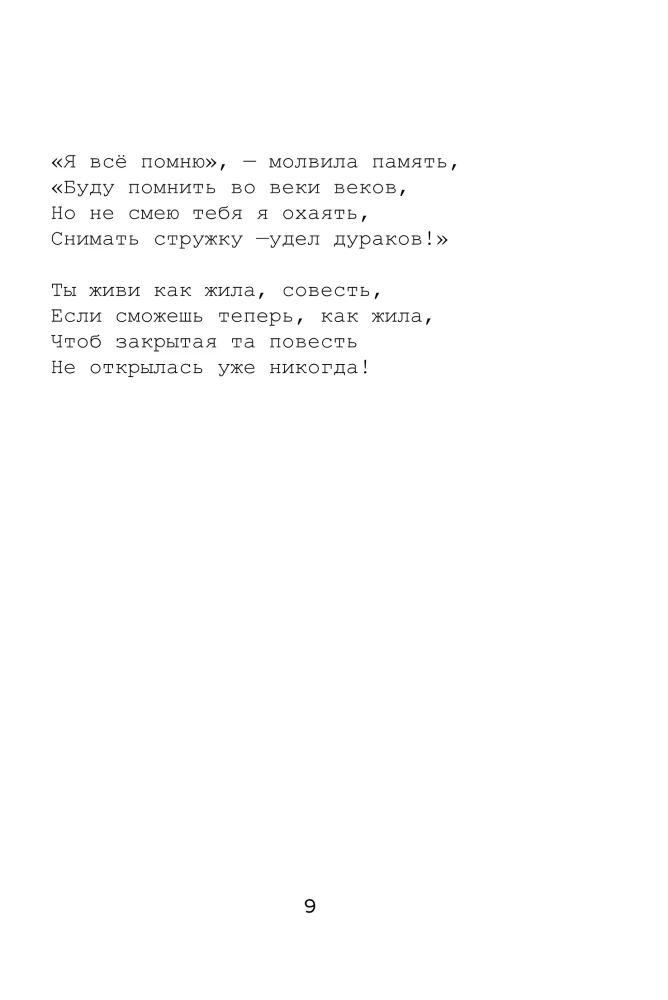 «Я всё помню», — молвила память,
«Буду помнить во веки веков,
Но не смею тебя я охаять,
Снимать стружку —удел дураков!»

Ты живи как жила, совесть,
Если сможешь теперь, как жила,
Чтоб закрытая та повесть
Не открылась уже никогда!

9